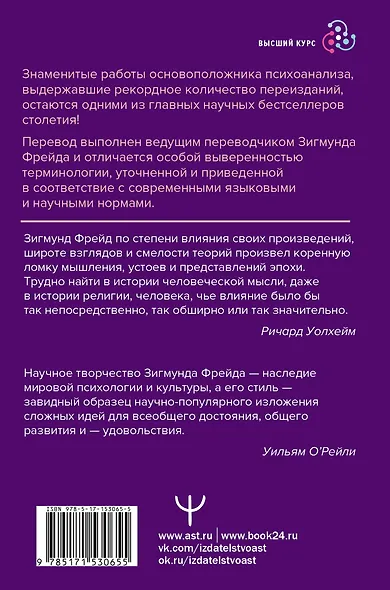 ВЫСШИЙ КУРС

Знаменитые работы основоположника психоанализа, выдержавшие рекордное количество переизданий, остаются одними из главных научных бестселлеров столетия!

Перевод выполнен ведущим переводчиком Зигмунда Фрейда и отличается особой выверенностью терминологии, уточненной и приведенной в соответствие с современными языковыми и научными нормами.

Зигмунд Фрейд по степени влияния своих произведений, широте взглядов и смелости теорий произвел коренную ломку мышления, устоев и представлений эпохи. Трудно найти в истории человеческой мысли, даже в истории религии, человека, чье влияние было бы так непосредственно, так обширно или так значительно.

Ричард Уолхейм

Научное творчество Зигмунда Фрейда — наследие мировой психологии и культуры, а его стиль — завидный образец научно-популярного изложения сложных идей для всеобщего достояния, общего развития и — удовольствия.

Уильям О'Рейли

ISBN 978-5-17-153065-5

9 785171 530655

www.ast.ru | www.book24.ru
vk.com/izdatelstvoast
ok.ru/izdatelstvoast